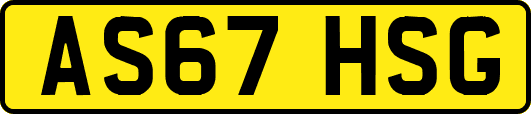 AS67 HSG